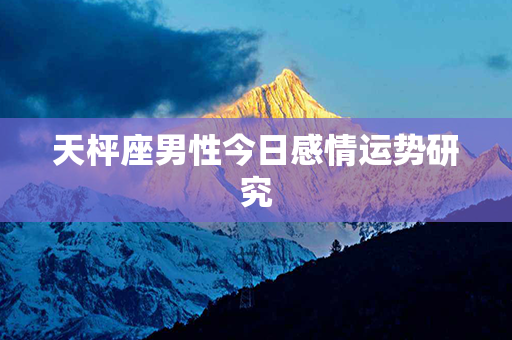 天枰座男性今日感情运势研究